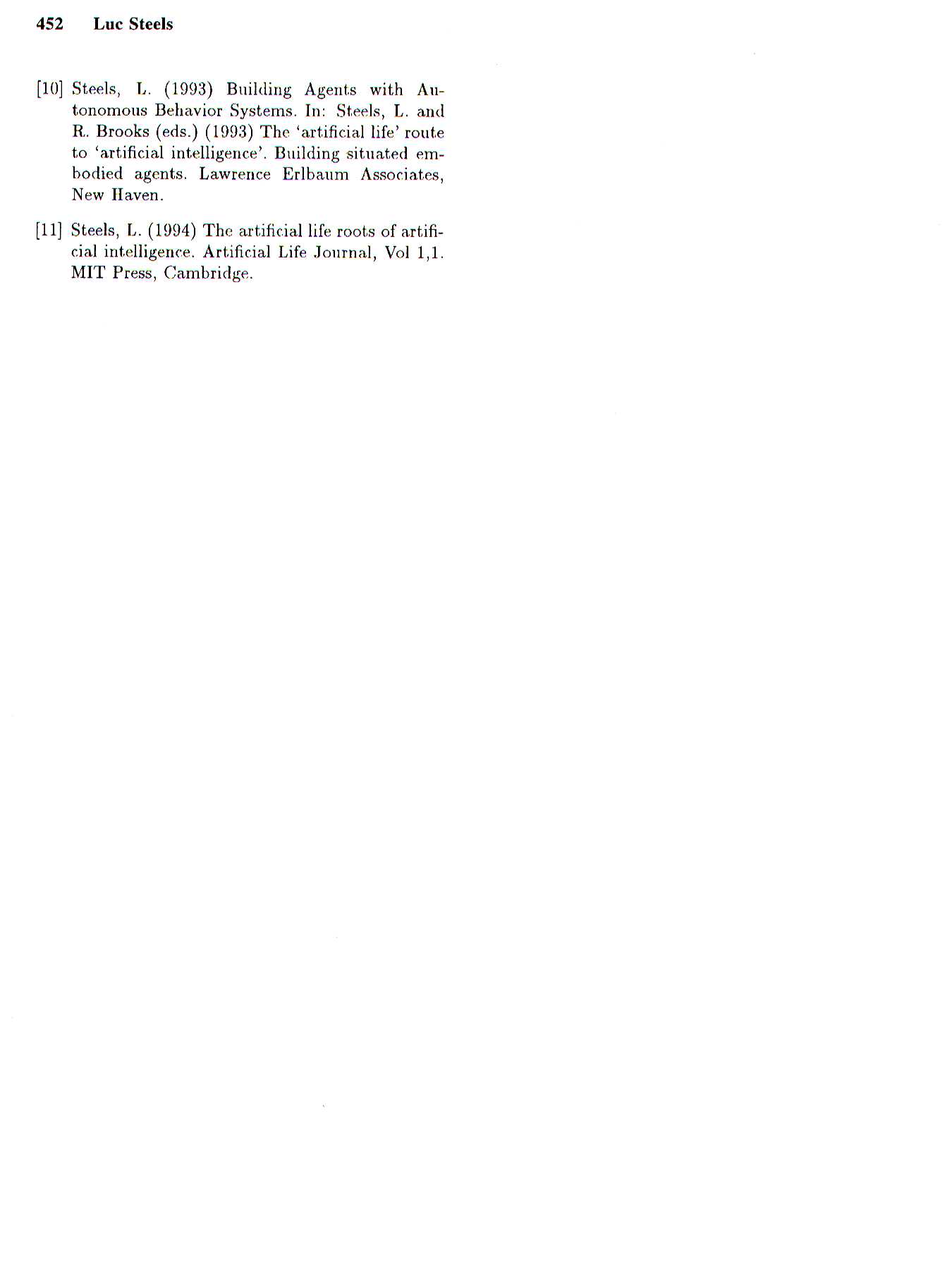 452 Luc Steels

[10] Steels, L. (1993) Building Agents with Autonomous Behavior Systems. In: Steels, L. and R. Brooks (eds.) (1993) The 'artificial life' route to 'artificial intelligence'. Building situated embodied agents. Lawrence Erlbaum Associates, New Haven.

[11] Steels, L. (1994) The artificial life roots of artificial intelligence. Artificial Life Journal, Vol 1,1. MIT Press, Cambridge.